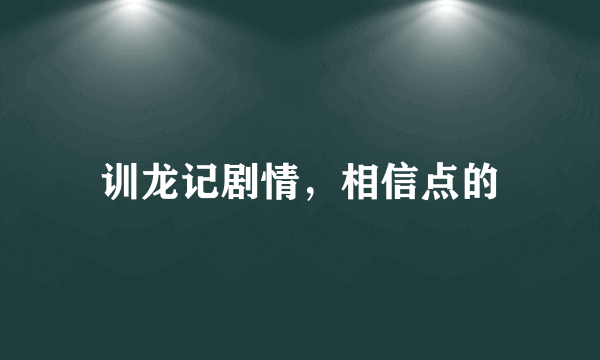 训龙记剧情，相信点的